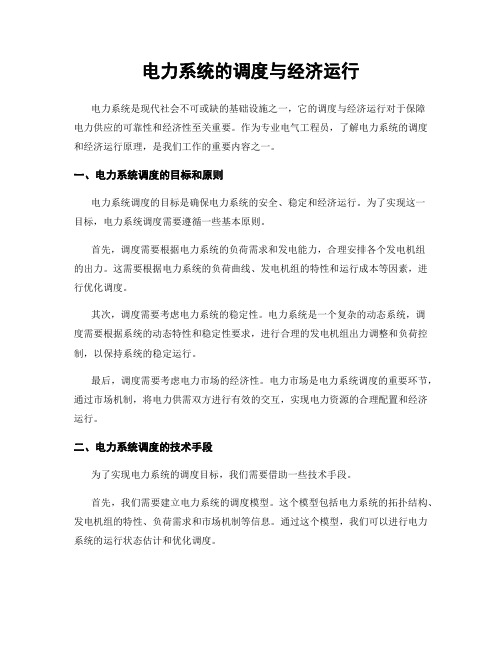 电力系统的调度与经济运行

电力系统是现代社会不可或缺的基础设施之一，它的调度与经济运行对于保障电力供应的可靠性和经济性至关重要。作为专业电气工程员，了解电力系统的调度和经济运行原理，是我们工作的重要内容之一。

一、电力系统调度的目标和原则

电力系统调度的目标是确保电力系统的安全、稳定和经济运行。为了实现这一目标，电力系统调度需要遵循一些基本原则。

首先，调度需要根据电力系统的负荷需求和发电能力，合理安排各个发电机组的出力。这需要根据电力系统的负荷曲线、发电机组的特性和运行成本等因素，进行优化调度。

其次，调度需要考虑电力系统的稳定性。电力系统是一个复杂的动态系统，调度需要根据系统的动态特性和稳定性要求，进行合理的发电机组出力调整和负荷控制，以保持系统的稳定运行。

最后，调度需要考虑电力市场的经济性。电力市场是电力系统调度的重要环节，通过市场机制，将电力供需双方进行有效的交互，实现电力资源的合理配置和经济运行。

二、电力系统调度的技术手段

为了实现电力系统的调度目标，我们需要借助一些技术手段。

首先，我们需要建立电力系统的调度模型。这个模型包括电力系统的拓扑结构、发电机组的特性、负荷需求和市场机制等信息。通过这个模型，我们可以进行电力系统的运行状态估计和优化调度。